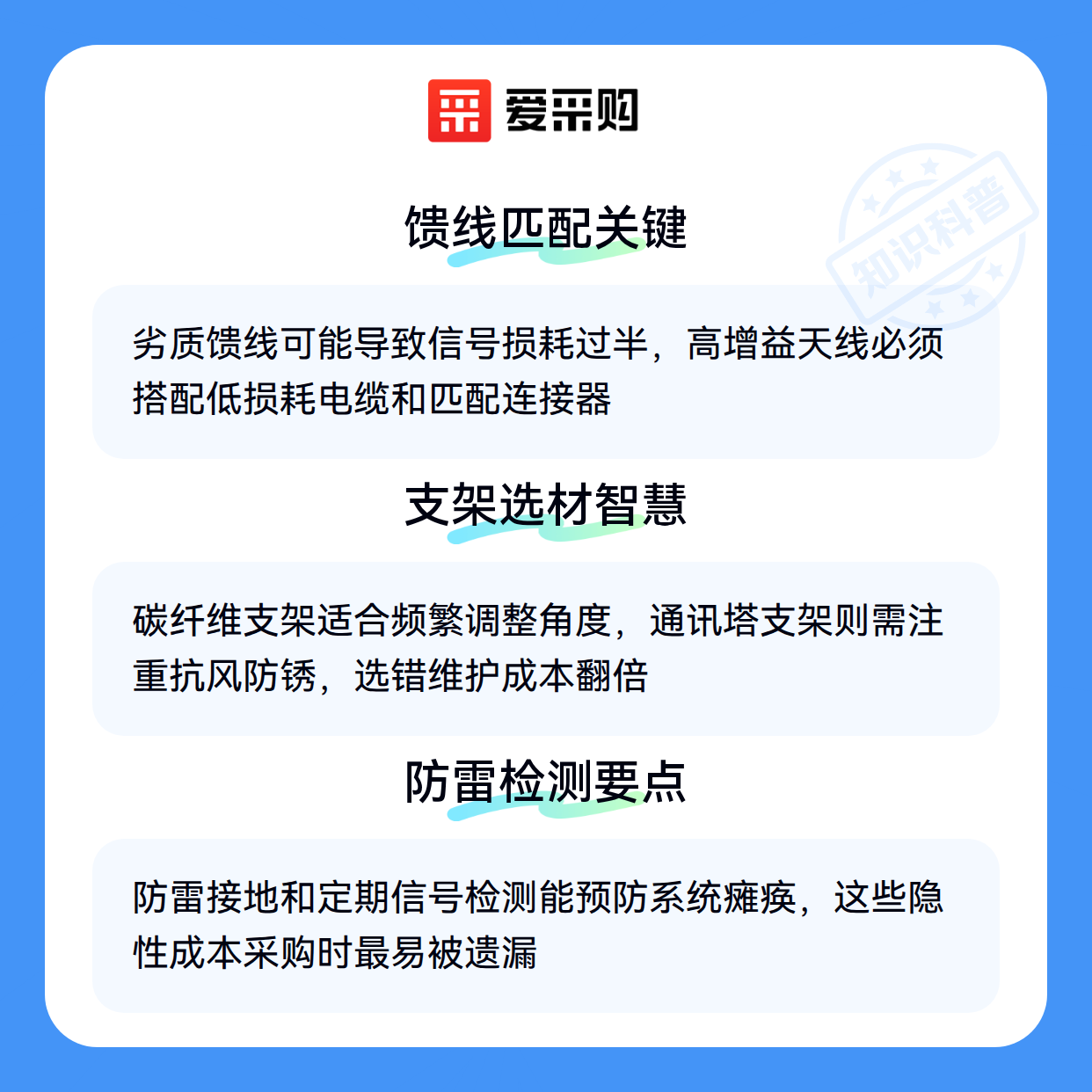 爱采购

馈线匹配关键

劣质馈线可能导致信号损耗过半，高增益天线必须搭配低损耗电缆和匹配连接器

支架选材智慧

碳纤维支架适合频繁调整角度，通讯塔支架则需注重抗风防锈，选错维护成本翻倍

防雷检测要点

防雷接地和定期信号检测能预防系统瘫痪，这些隐性成本采购时最易被遗漏

知识科普